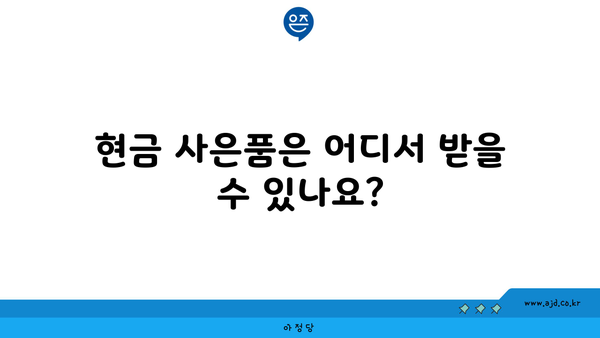 은즈

현금 사은품은 어디서 받을 수 있나요?

www.ajd.co.kr

아정당